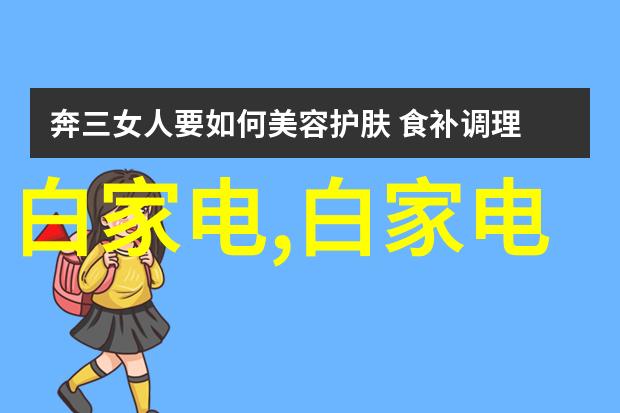 奔三女人要如何美容护肤 食补调理

白家电,白家电